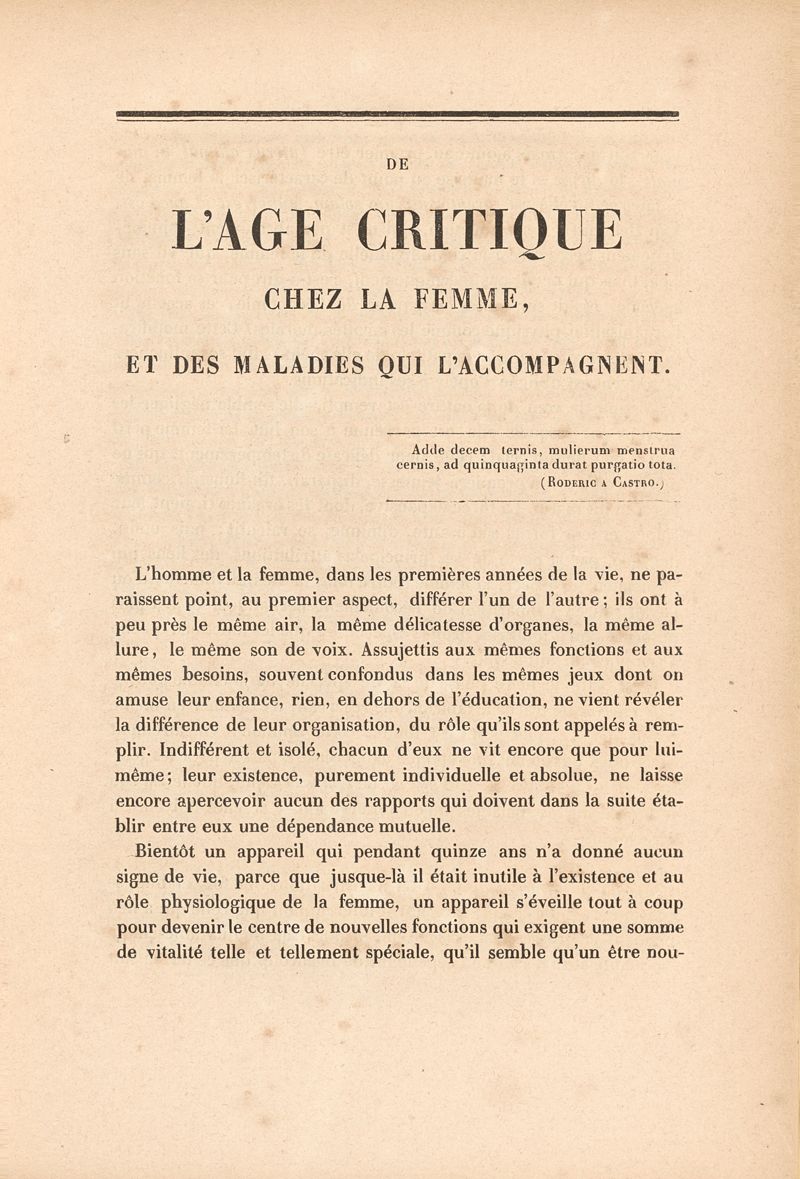 DE

L'AGE CRITIQUE

CHEZ LA FEMME,

ET DES MALADIES QUI L'ACCOMPAGNENT.

Adde decem ternis, mulierum menstrua cernis, ad quinquaginta durat purgatio tota.
(Roderic a Castro.)

L'homme et la femme, dans les premières années de la vie, ne paraissent point, au premier aspect, différer l'un de l'autre; ils ont à peu près le même air, la même délicatesse d'organes, la même allure, le même son de voix. Assujettis aux mêmes fonctions et aux mêmes besoins, souvent confondus dans les mêmes jeux dont on amuse leur enfance, rien, en dehors de l'éducation, ne vient révéler la différence de leur organisation, du rôle qu'ils sont appelés à remplir. Indifférent et isolé, chacun d'eux ne vit encore que pour lui-même; leur existence, purement individuelle et absolue, ne laisse encore apercevoir aucun des rapports qui doivent dans la suite établir entre eux une dépendance mutuelle.

Bientôt un appareil qui pendant quinze ans n'a donné aucun signe de vie, parce que jusque-là il était inutile à l'existence et au rôle physiologique de la femme, un appareil s'éveille tout à coup pour devenir le centre de nouvelles fonctions qui exigent une somme de vitalité telle et tellement spéciale, qu'il semble qu'un être nou-